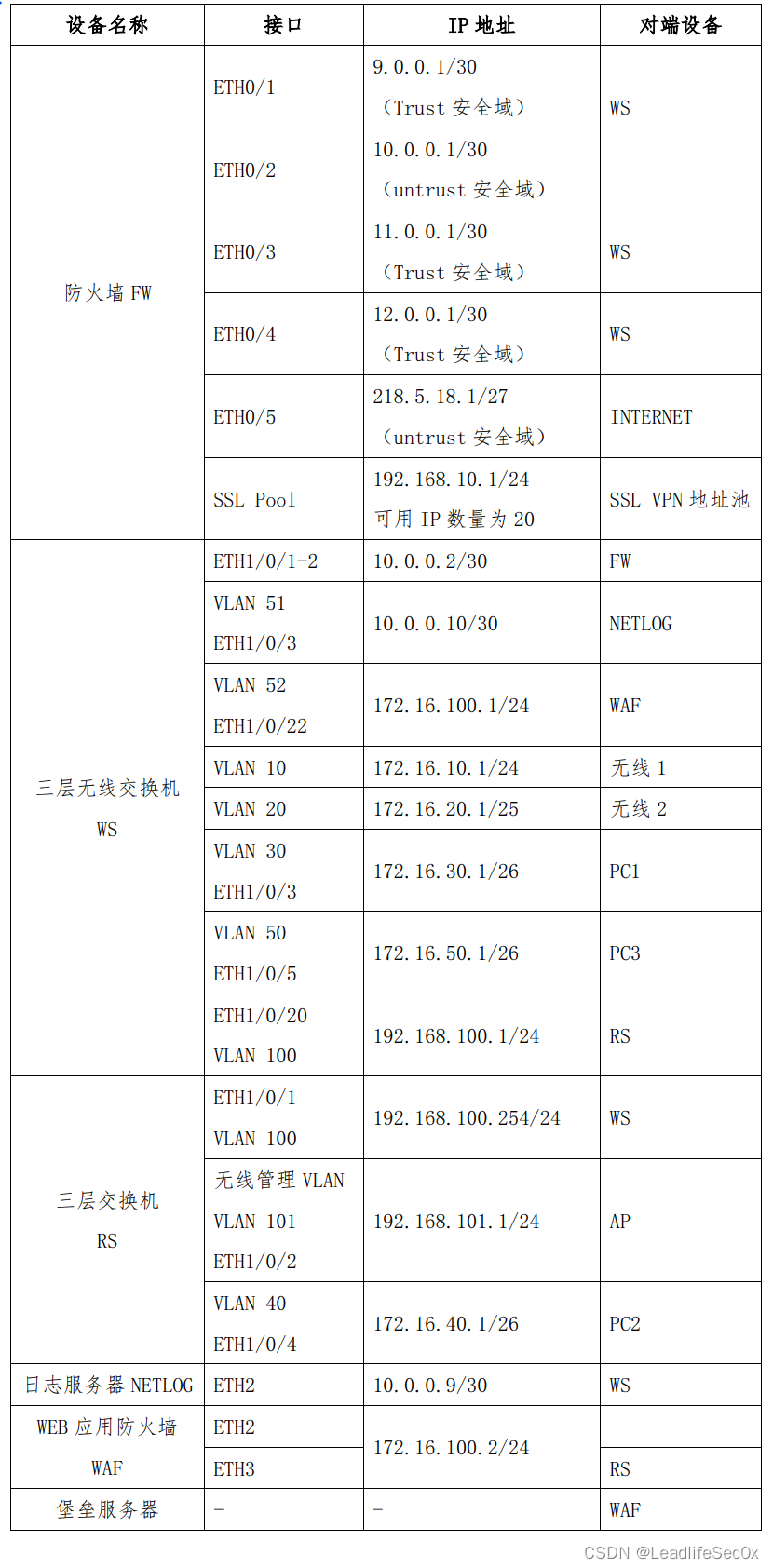 | 设备名称 | 接口 | IP 地址 | 对端设备 |
|---|---|---|---|
| 防火墙 FW | ETH0/1 | 9.0.0.1/30 （Trust 安全域） | WS |
| | ETH0/2 | 10.0.0.1/30 （untrust 安全域） | |
| | ETH0/3 | 11.0.0.1/30 （Trust 安全域） | WS |
| | ETH0/4 | 12.0.0.1/30 （Trust 安全域） | WS |
| | ETH0/5 | 218.5.18.1/27 （untrust 安全域） | INTERNET |
| | SSL Pool | 192.168.10.1/24 可用 IP 数量为 20 | SSL VPN 地址池 |
| 三层无线交换机 WS | ETH1/0/1-2 | 10.0.0.2/30 | FW |
| | VLAN 51 ETH1/0/3 | 10.0.0.10/30 | NETLOG |
| | VLAN 52 ETH1/0/22 | 172.16.100.1/24 | WAF |
| | VLAN 10 | 172.16.10.1/24 | 无线 1 |
| | VLAN 20 | 172.16.20.1/25 | 无线 2 |
| | VLAN 30 ETH1/0/3 | 172.16.30.1/26 | PC1 |
| | VLAN 50 ETH1/0/5 | 172.16.50.1/26 | PC3 |
| | ETH1/0/20 VLAN 100 | 192.168.100.1/24 | RS |
| 三层交换机 RS | ETH1/0/1 VLAN 100 | 192.168.100.254/24 | WS |
| | 无线管理 VLAN VLAN 101 ETH1/0/2 | 192.168.101.1/24 | AP |
| | VLAN 40 ETH1/0/4 | 172.16.40.1/26 | PC2 |
| 日志服务器 NETLOG | ETH2 | 10.0.0.9/30 | WS |
| WEB 应用防火墙 WAF | ETH2 | 172.16.100.2/24 | |
| | ETH3 | | RS |
| 堡垒服务器 | - | - | WAF |

CSDN @LeadlifeSec0x